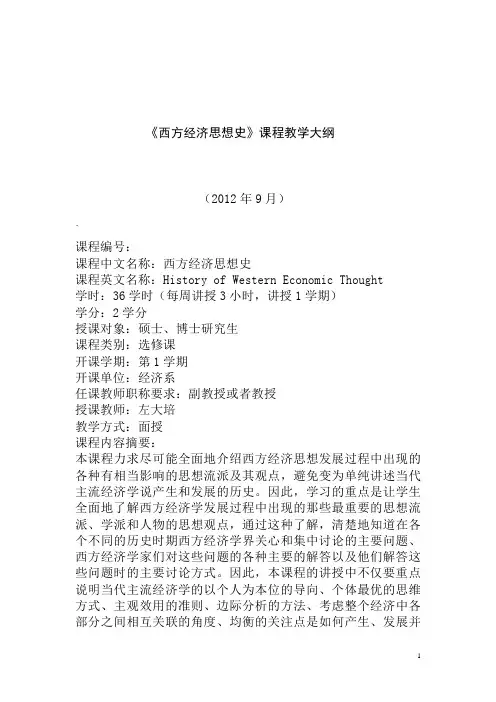 《西方经济思想史》课程教学大纲

（2012 年 9 月）

课程编号：
课程中文名称：西方经济思想史
课程英文名称：History of Western Economic Thought
学时：36 学时（每周讲授 3 小时，讲授 1 学期）
学分：2 学分
授课对象：硕士、博士研究生
课程类别：选修课
开课学期：第 1 学期
开课单位：经济系
任课教师职称要求：副教授或者教授
授课教师：左大培
教学方式：面授
课程内容摘要：
本课程力求尽可能全面地介绍西方经济思想发展过程中出现的各种有相当影响的思想流派及其观点，避免变为单纯讲述当代主流经济学说产生和发展的历史。因此，学习的重点是让学生全面地了解西方经济学发展过程中出现的那些最重要的思想流派、学派和人物的思想观点，通过这种了解，清楚地知道在各个不同的历史时期西方经济学界关心和集中讨论的主要问题、西方经济学家们对这些问题的各种主要的解答以及他们解答这些问题时的主要讨论方式。因此，本课程的讲授中不仅要重点说明当代主流经济学的以个人为本位的导向、个体最优的思维方式、主观效用的准则、边际分析的方法、考虑整个经济中各部分之间相互关联的角度、均衡的关注点是如何产生、发展并

1